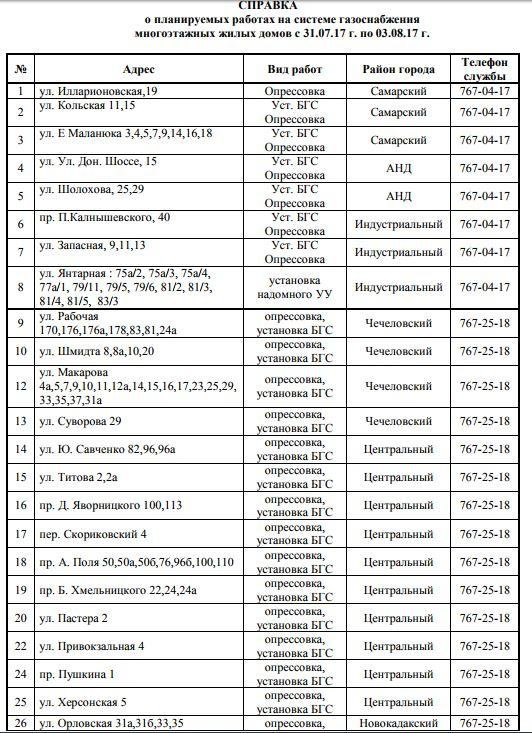 СПРАВКА
о планируемых работах на системе газоснабжения многоэтажных жилых домов с 31.07.17 г. по 03.08.17 г.

| № | Адрес | Вид работ | Район города | Телефон службы |
|---|---|---|---|---|
| 1 | ул. Илларионовская,19 | Опрессовка | Самарский | 767-04-17 |
| 2 | ул. Кольская 11,15 | Уст. БГС Опрессовка | Самарский | 767-04-17 |
| 3 | ул. Е Маланюка 3,4,5,7,9,14,16,18 | Уст. БГС Опрессовка | Самарский | 767-04-17 |
| 4 | ул. Ул. Дон. Шоссе, 15 | Уст. БГС Опрессовка | АНД | 767-04-17 |
| 5 | ул. Шолохова, 25,29 | Уст. БГС Опрессовка | АНД | 767-04-17 |
| 6 | пр. П.Калнышевского, 40 | Уст. БГС Опрессовка | Индустриальный | 767-04-17 |
| 7 | ул. Запасная, 9,11,13 | Уст. БГС Опрессовка | Индустриальный | 767-04-17 |
| 8 | ул. Янтарная : 75а/2, 75а/3, 75а/4, 77а/1, 79/11, 79/5, 79/6, 81/2, 81/3, 81/4, 81/5, 83/3 | установка надомного УУ | Индустриальный | 767-04-17 |
| 9 | ул. Рабочая 170,176,176а,178,83,81,24а | опрессовка, установка БГС | Чечеловский | 767-25-18 |
| 10 | ул. Шмидта 8,8а,10,20 | опрессовка, установка БГС | Чечеловский | 767-25-18 |
| 12 | ул. Макарова 4а,5,7,9,10,11,12а,14,15,16,17,23,25,29, 33,35,37,31а | опрессовка, установка БГС | Чечеловский | 767-25-18 |
| 13 | ул. Суворова 29 | опрессовка, установка БГС | Чечеловский | 767-25-18 |
| 14 | ул. Ю. Савченко 82,96,96а | опрессовка, установка БГС | Центральный | 767-25-18 |
| 15 | ул. Титова 2,2а | опрессовка, установка БГС | Центральный | 767-25-18 |
| 16 | пр. Д. Яворницкого 100,113 | опрессовка, установка БГС | Центральный | 767-25-18 |
| 17 | пер. Скориковский 4 | опрессовка, установка БГС | Центральный | 767-25-18 |
| 18 | пр. А. Поля 50,50а,50б,76,96б,100,110 | опрессовка, установка БГС | Центральный | 767-25-18 |
| 19 | пр. Б. Хмельницкого 22,24,24а | опрессовка, установка БГС | Центральный | 767-25-18 |
| 20 | ул. Пастера 2 | опрессовка, установка БГС | Центральный | 767-25-18 |
| 22 | ул. Привокзальная 4 | опрессовка, установка БГС | Центральный | 767-25-18 |
| 24 | пр. Пушкина 1 | опрессовка, установка БГС | Центральный | 767-25-18 |
| 25 | ул. Херсонская 5 | опрессовка, установка БГС | Центральный | 767-25-18 |
| 26 | ул. Орловская 31а,31б,33,35 | опрессовка, | Новокадакский | 767-25-18 |